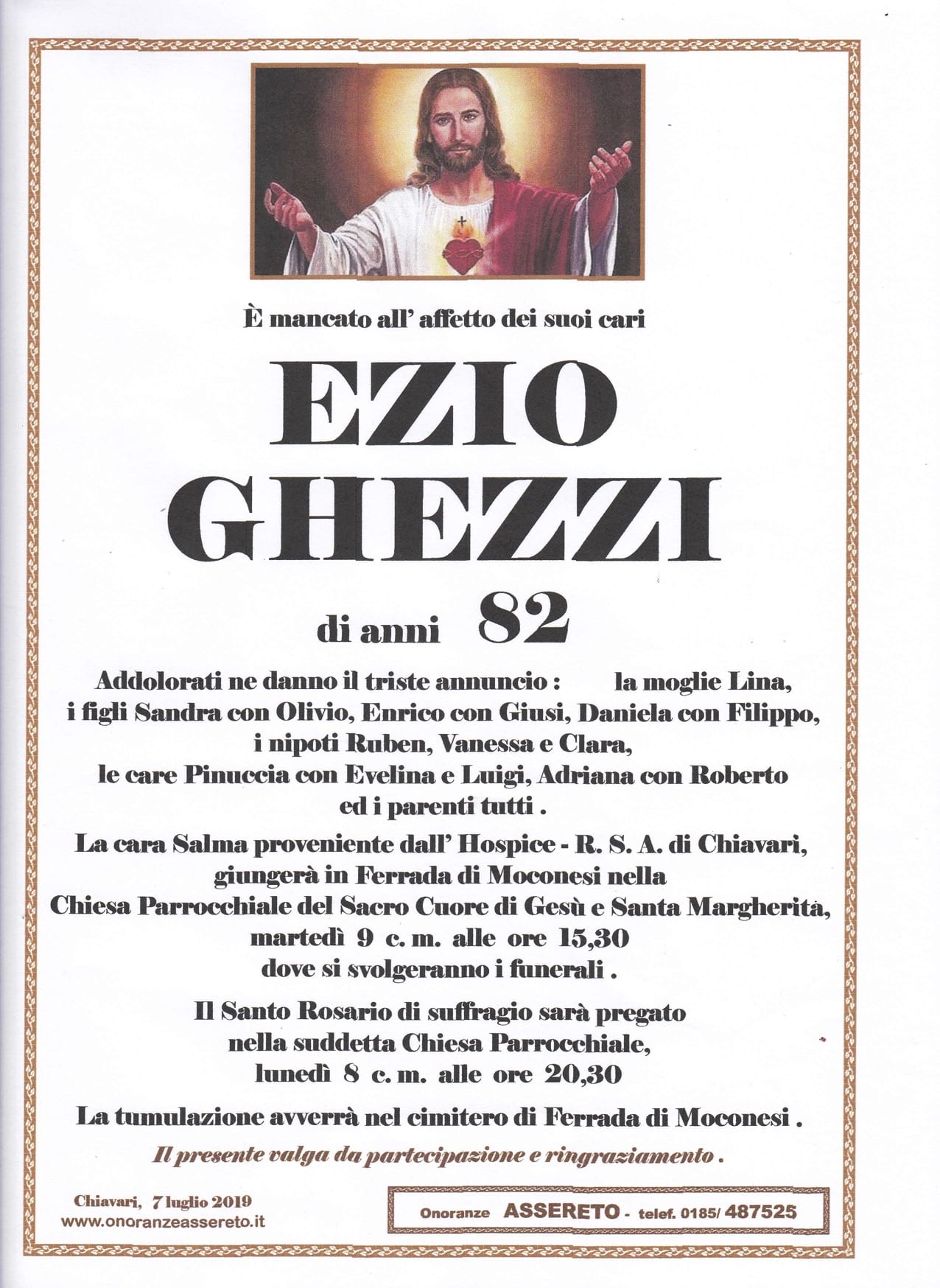 È mancato all' affetto dei suoi cari

EZIO
GHEZZI

di anni 82

Addolorati ne danno il triste annuncio : la moglie Lina, i figli Sandra con Olivio, Enrico con Giusi, Daniela con Filippo, i nipoti Ruben, Vanessa e Clara, le care Pinuccia con Evelina e Luigi, Adriana con Roberto ed i parenti tutti .

La cara Salma proveniente dall' Hospice - R. S. A. di Chiavari, giungerà in Ferrada di Moconesi nella Chiesa Parrocchiale del Sacro Cuore di Gesù e Santa Margherita, martedì 9 c. m. alle ore 15,30 dove si svolgeranno i funerali .

Il Santo Rosario di suffragio sarà pregato nella suddetta Chiesa Parrocchiale, lunedì 8 c. m. alle ore 20,30

La tumulazione avverrà nel cimitero di Ferrada di Moconesi .

Il presente valga da partecipazione e ringraziamento .

Chiavari, 7 luglio 2019
www.onoranzeassereto.it

Onoranze ASSERETO - telef. 0185/ 487525